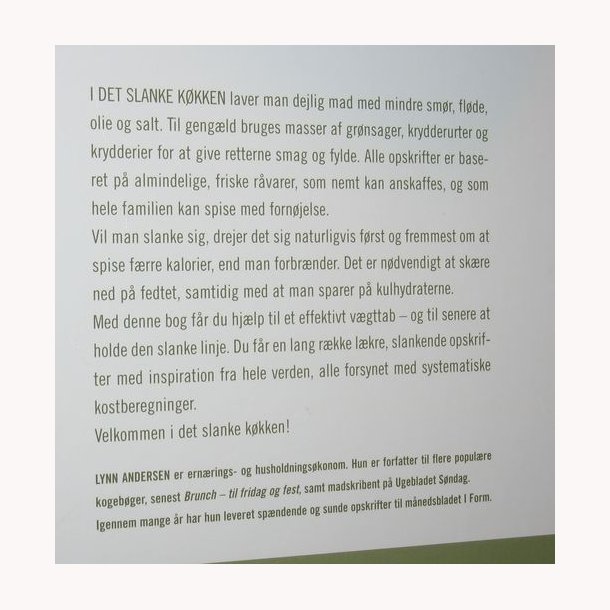 I DET SLANKE KØKKEN laver man dejlig mad med mindre smør, fløde, olie og salt. Til gengæld bruges masser af grønsager, krydderurter og krydderier for at give retterne smag og fylde. Alle opskrifter er baseret på almindelige, friske råvarer, som nemt kan anskaffes, og som hele familien kan spise med fornøjelse.
Vil man slanke sig, drejer det sig naturligvis først og fremmest om at spise færre kalorier, end man forbrænder. Det er nødvendigt at skære ned på fedtet, samtidig med at man sparer på kulhydraterne.
Med denne bog får du hjælp til et effektivt vægttab – og til senere at holde den slanke linje. Du får en lang række lækre, slankende opskrifter med inspiration fra hele verden, alle forsynet med systematiske kostberegninger.
Velkommen i det slanke køkken!

LYNN ANDERSEN er ernærings- og husholdningsøkonom. Hun er forfatter til flere populære kogebøger, senest Brunch – til fridag og fest, samt madskribent på Ugebladet Søndag. Igennem mange år har hun leveret spændende og sunde opskrifter til månedsbladet I Form.